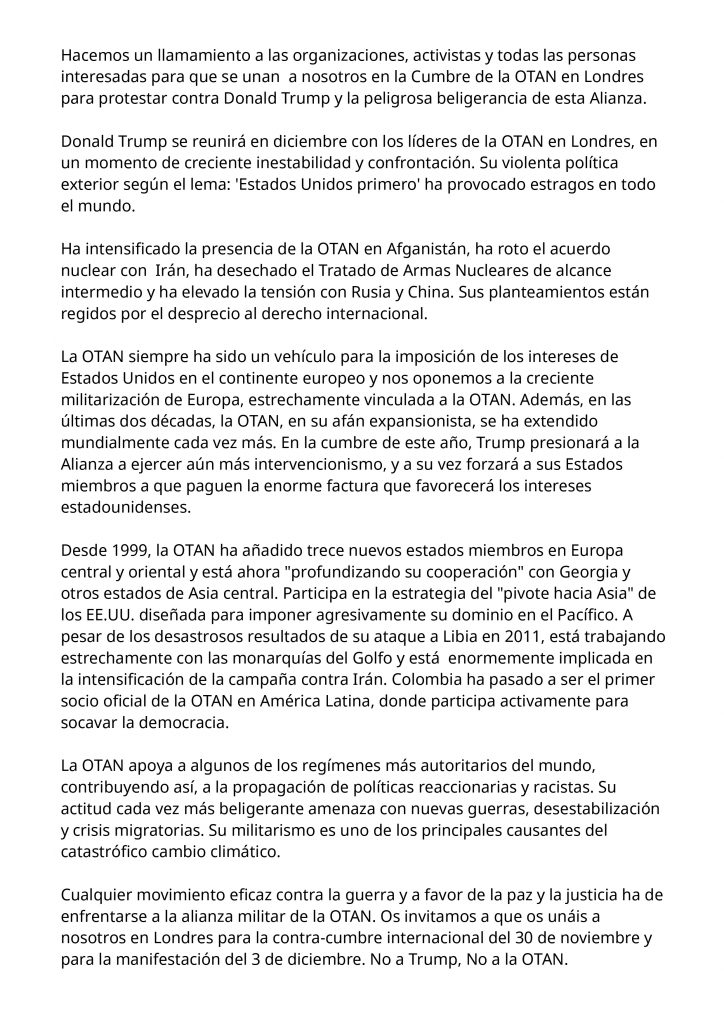 Hacemos un llamamiento a las organizaciones, activistas y todas las personas interesadas para que se unan a nosotros en la Cumbre de la OTAN en Londres para protestar contra Donald Trump y la peligrosa beligerancia de esta Alianza.

Donald Trump se reunirá en diciembre con los líderes de la OTAN en Londres, en un momento de creciente inestabilidad y confrontación. Su violenta política exterior según el lema: 'Estados Unidos primero' ha provocado estragos en todo el mundo.

Ha intensificado la presencia de la OTAN en Afganistán, ha roto el acuerdo nuclear con Irán, ha desechado el Tratado de Armas Nucleares de alcance intermedio y ha elevado la tensión con Rusia y China. Sus planteamientos están regidos por el desprecio al derecho internacional.

La OTAN siempre ha sido un vehículo para la imposición de los intereses de Estados Unidos en el continente europeo y nos oponemos a la creciente militarización de Europa, estrechamente vinculada a la OTAN. Además, en las últimas dos décadas, la OTAN, en su afán expansionista, se ha extendido mundialmente cada vez más. En la cumbre de este año, Trump presionará a la Alianza a ejercer aún más intervencionismo, y a su vez forzará a sus Estados miembros a que paguen la enorme factura que favorecerá los intereses estadounidenses.

Desde 1999, la OTAN ha añadido trece nuevos estados miembros en Europa central y oriental y está ahora "profundizando su cooperación" con Georgia y otros estados de Asia central. Participa en la estrategia del "pivote hacia Asia" de los EE.UU. diseñada para imponer agresivamente su dominio en el Pacífico. A pesar de los desastrosos resultados de su ataque a Libia en 2011, está trabajando estrechamente con las monarquías del Golfo y está enormemente implicada en la intensificación de la campaña contra Irán. Colombia ha pasado a ser el primer socio oficial de la OTAN en América Latina, donde participa activamente para socavar la democracia.

La OTAN apoya a algunos de los regímenes más autoritarios del mundo, contribuyendo así, a la propagación de políticas reaccionarias y racistas. Su actitud cada vez más beligerante amenaza con nuevas guerras, desestabilización y crisis migratorias. Su militarismo es uno de los principales causantes del catastrófico cambio climático.

Cualquier movimiento eficaz contra la guerra y a favor de la paz y la justicia ha de enfrentarse a la alianza militar de la OTAN. Os invitamos a que os unáis a nosotros en Londres para la contra-cumbre internacional del 30 de noviembre y para la manifestación del 3 de diciembre. No a Trump, No a la OTAN.